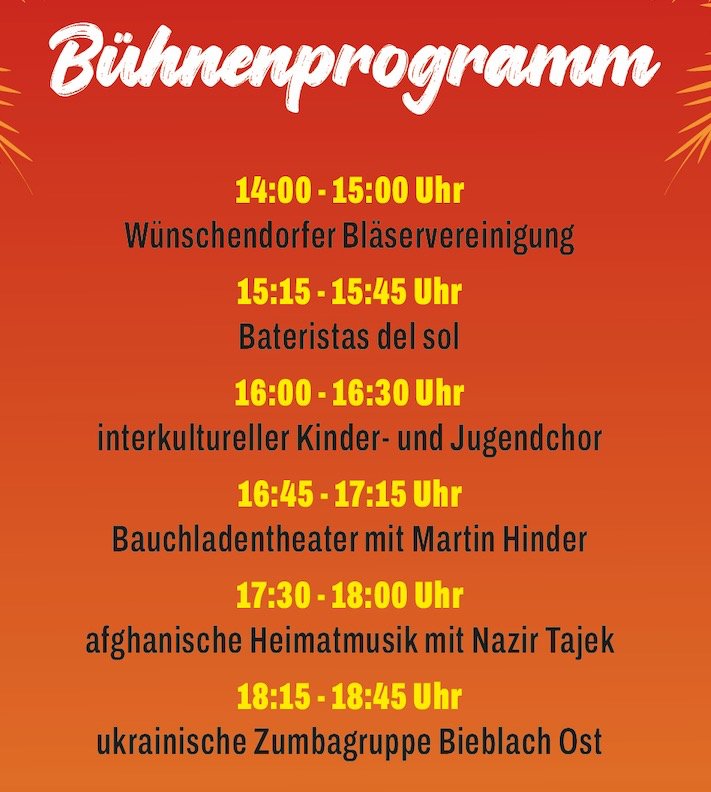 Bühnenprogramm

14:00 - 15:00 Uhr
Wünschendorfer Bläservereinigung

15:15 - 15:45 Uhr
Bateristas del sol

16:00 - 16:30 Uhr
interkultureller Kinder- und Jugendchor

16:45 - 17:15 Uhr
Bauchladentheater mit Martin Hinder

17:30 - 18:00 Uhr
afghanische Heimatmusik mit Nazir Tajek

18:15 - 18:45 Uhr
ukrainische Zumbagruppe Bieblach Ost